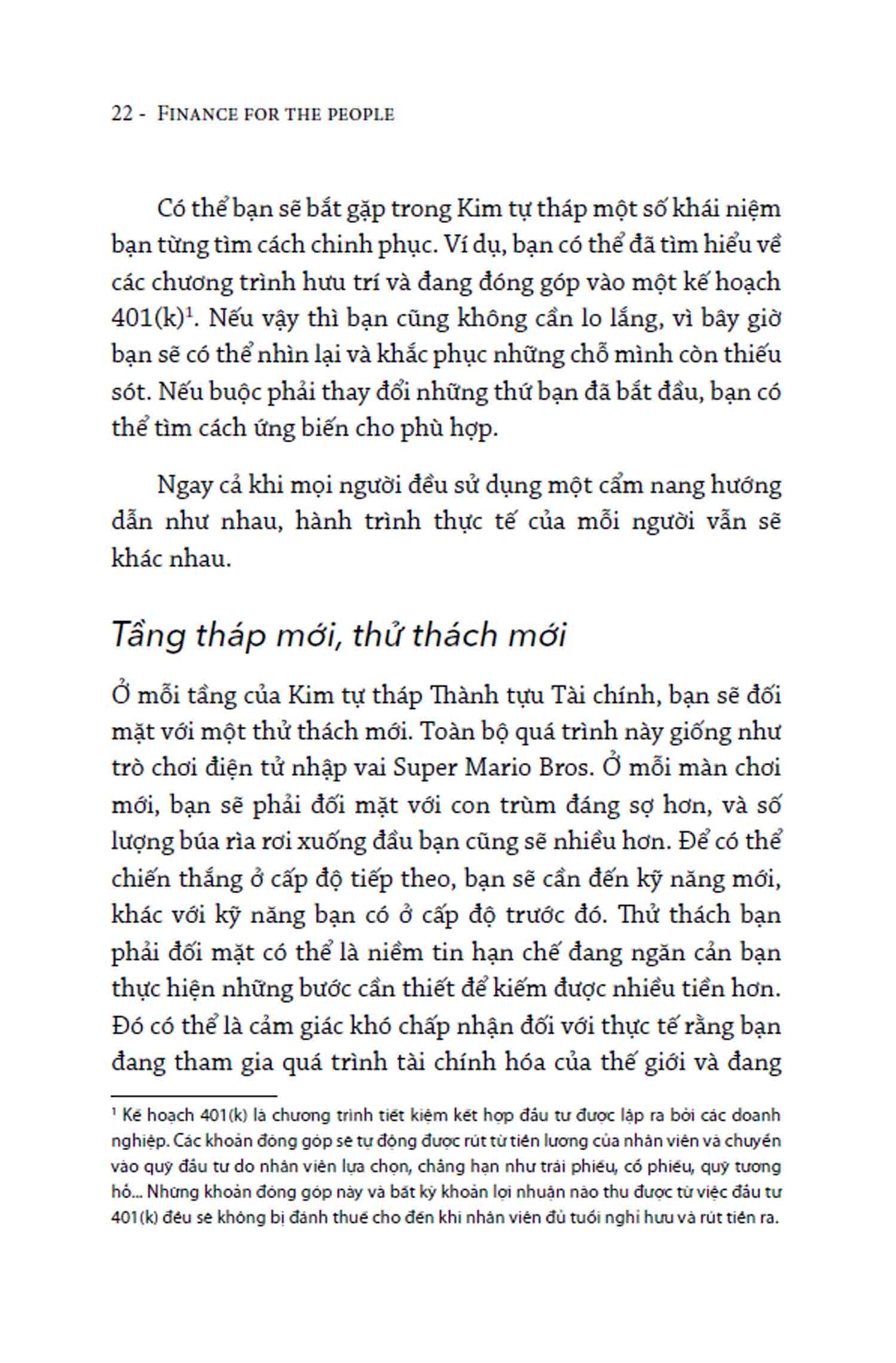 22 - FINANCE FOR THE PEOPLE

Có thể bạn sẽ bắt gặp trong Kim tự tháp một số khái niệm bạn từng tìm cách chinh phục. Ví dụ, bạn có thể đã tìm hiểu về các chương trình hưu trí và đang đóng góp vào một kế hoạch 401(k)$^1$. Nếu vậy thì bạn cũng không cần lo lắng, vì bây giờ bạn sẽ có thể nhìn lại và khắc phục những chỗ mình còn thiếu sót. Nếu buộc phải thay đổi những thứ bạn đã bắt đầu, bạn có thể tìm cách ứng biến cho phù hợp.

Ngay cả khi mọi người đều sử dụng một cẩm nang hướng dẫn như nhau, hành trình thực tế của mỗi người vẫn sẽ khác nhau.

Tầng tháp mới, thử thách mới

Ở mỗi tầng của Kim tự tháp Thành tựu Tài chính, bạn sẽ đối mặt với một thử thách mới. Toàn bộ quá trình này giống như trò chơi điện tử nhập vai Super Mario Bros. Ở mỗi màn chơi mới, bạn sẽ phải đối mặt với con trùm đáng sợ hơn, và số lượng búa rìa rơi xuống đầu bạn cũng sẽ nhiều hơn. Để có thể chiến thắng ở cấp độ tiếp theo, bạn sẽ cần đến kỹ năng mới, khác với kỹ năng bạn có ở cấp độ trước đó. Thử thách bạn phải đối mặt có thể là niềm tin hạn chế đang ngăn cản bạn thực hiện những bước cần thiết để kiếm được nhiều tiền hơn. Đó có thể là cảm giác khó chấp nhận đối với thực tế rằng bạn đang tham gia quá trình tài chính hóa của thế giới và đang

$^1$ Kế hoạch 401(k) là chương trình tiết kiệm kết hợp đầu tư được lập ra bởi các doanh nghiệp. Các khoản đóng góp sẽ tự động được rút từ tiền lương của nhân viên và chuyển vào quỹ đầu tư do nhân viên lựa chọn, chẳng hạn như trái phiếu, cổ phiếu, quỹ tương hỗ... Những khoản đóng góp này và bất kỳ khoản lợi nhuận nào thu được từ việc đầu tư 401(k) đều sẽ không bị đánh thuế cho đến khi nhân viên đủ tuổi nghỉ hưu và rút tiền ra.